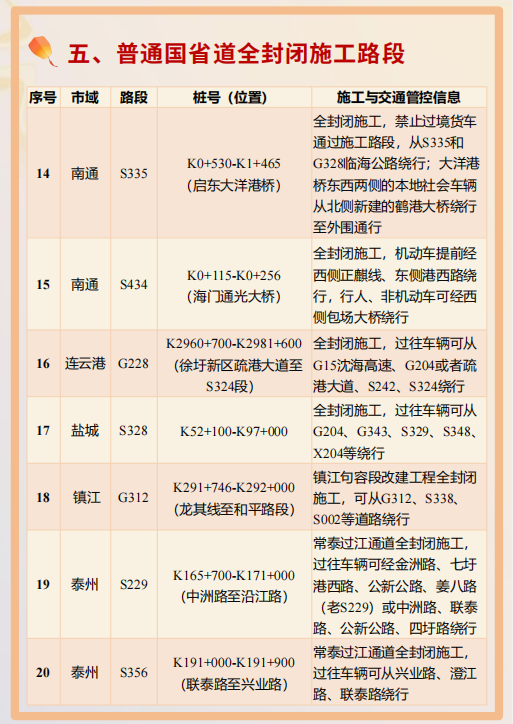 五、普通国省道全封闭施工路段

| 序号 | 市域 | 路段 | 桩号（位置） | 施工与交通管控信息 |
|---|---|---|---|---|
| 14 | 南通 | S335 | K0+530-K1+465（启东大洋港桥） | 全封闭施工，禁止过境货车通过施工路段，从S335和G328临海公路绕行；大洋港桥东西两侧的本地社会车辆从北侧新建的鹤港大桥绕行至外围通行 |
| 15 | 南通 | S434 | K0+115-K0+256（海门通光大桥） | 全封闭施工，机动车提前经西侧正麒线、东侧港西路绕行，行人、非机动车可经西侧包场大桥绕行 |
| 16 | 连云港 | G228 | K2960+700-K2981+600（徐圩新区疏港大道至S324段） | 全封闭施工，过往车辆可从G15沈海高速、G204或者疏港大道、S242、S324绕行 |
| 17 | 盐城 | S328 | K52+100-K97+000 | 全封闭施工，过往车辆可从G204、G343、S329、S348、X204等绕行 |
| 18 | 镇江 | G312 | K291+746-K292+000（龙其线至和平路段） | 镇江句容段改建工程全封闭施工，可从G312、S338、S002等道路绕行 |
| 19 | 泰州 | S229 | K165+700-K171+000（中洲路至沿江路） | 常泰过江通道全封闭施工，过往车辆可经金洲路、七圩港西路、公新公路、姜八路（老S229）或中洲路、联泰路、公新公路、四圩路绕行 |
| 20 | 泰州 | S356 | K191+000-K191+900（联泰路至兴业路） | 常泰过江通道全封闭施工，过往车辆可从兴业路、澄江路、联泰路绕行 |